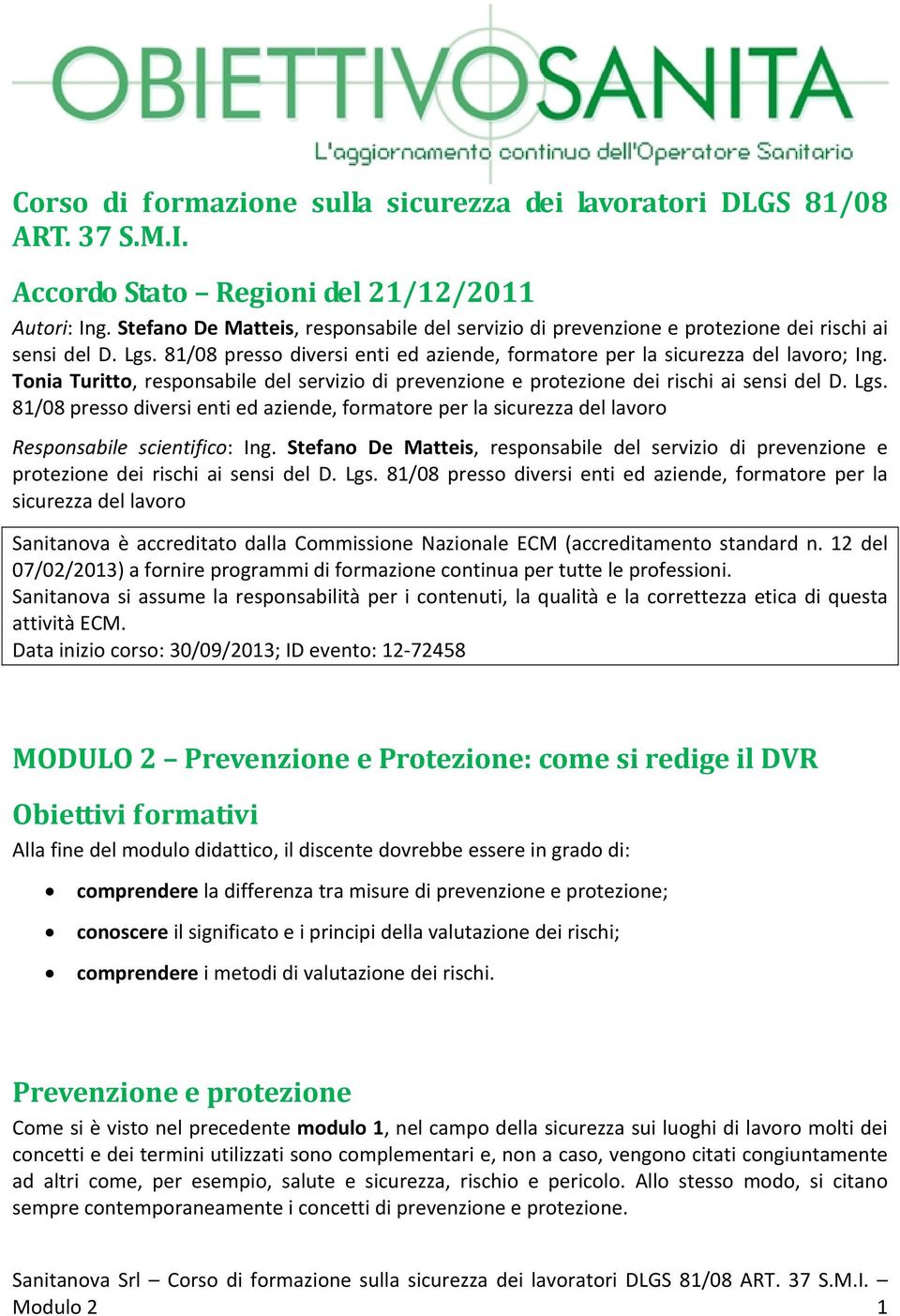 OBIETTIVOSANITA
L'aggiornamento continuo dell'Operatore Sanitario

Corso di formazione sulla sicurezza dei lavoratori DLGS 81/08 ART. 37 S.M.I.

Accordo Stato – Regioni del 21/12/2011

Autori: Ing. Stefano De Matteis, responsabile del servizio di prevenzione e protezione dei rischi ai sensi del D. Lgs. 81/08 presso diversi enti ed aziende, formatore per la sicurezza del lavoro; Ing. Tonia Turitto, responsabile del servizio di prevenzione e protezione dei rischi ai sensi del D. Lgs. 81/08 presso diversi enti ed aziende, formatore per la sicurezza del lavoro

Responsabile scientifico: Ing. Stefano De Matteis, responsabile del servizio di prevenzione e protezione dei rischi ai sensi del D. Lgs. 81/08 presso diversi enti ed aziende, formatore per la sicurezza del lavoro

Sanitanova è accreditato dalla Commissione Nazionale ECM (accreditamento standard n. 12 del 07/02/2013) a fornire programmi di formazione continua per tutte le professioni.
Sanitanova si assume la responsabilità per i contenuti, la qualità e la correttezza etica di questa attività ECM.
Data inizio corso: 30/09/2013; ID evento: 12-72458

MODULO 2 – Prevenzione e Protezione: come si redige il DVR

Obiettivi formativi
Alla fine del modulo didattico, il discente dovrebbe essere in grado di:

• comprendere la differenza tra misure di prevenzione e protezione;
• conoscere il significato e i principi della valutazione dei rischi;
• comprendere i metodi di valutazione dei rischi.

Prevenzione e protezione
Come si è visto nel precedente modulo 1, nel campo della sicurezza sui luoghi di lavoro molti dei concetti e dei termini utilizzati sono complementari e, non a caso, vengono citati congiuntamente ad altri come, per esempio, salute e sicurezza, rischio e pericolo. Allo stesso modo, si citano sempre contemporaneamente i concetti di prevenzione e protezione.

Sanitanova Srl – Corso di formazione sulla sicurezza dei lavoratori DLGS 81/08 ART. 37 S.M.I. – Modulo 2
1